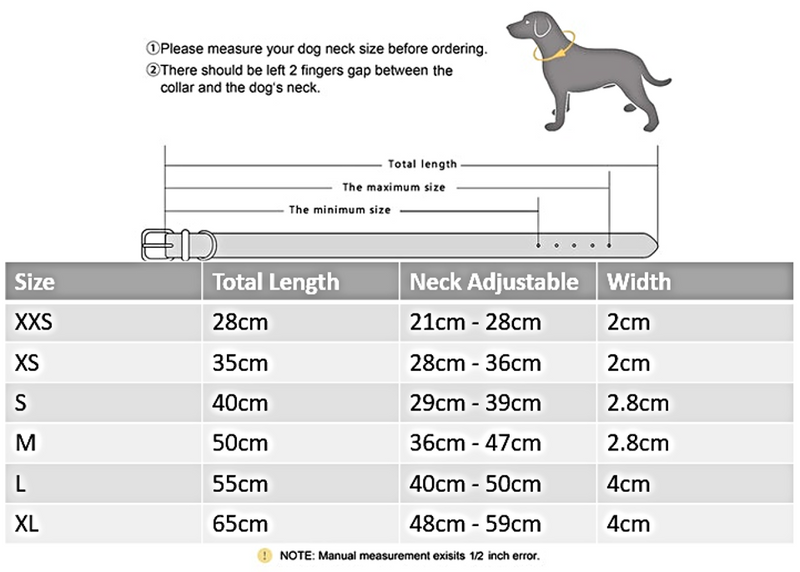 ①Please measure your dog neck size before ordering.
②There should be left 2 fingers gap between the collar and the dog's neck.

Total length
The maximum size
The minimum size

| Size | Total Length | Neck Adjustable | Width |
|---|---|---|---|
| XXS | 28cm | 21cm - 28cm | 2cm |
| XS | 35cm | 28cm - 36cm | 2cm |
| S | 40cm | 29cm - 39cm | 2.8cm |
| M | 50cm | 36cm - 47cm | 2.8cm |
| L | 55cm | 40cm - 50cm | 4cm |
| XL | 65cm | 48cm - 59cm | 4cm |

! NOTE: Manual measurement exisits 1/2 inch error.